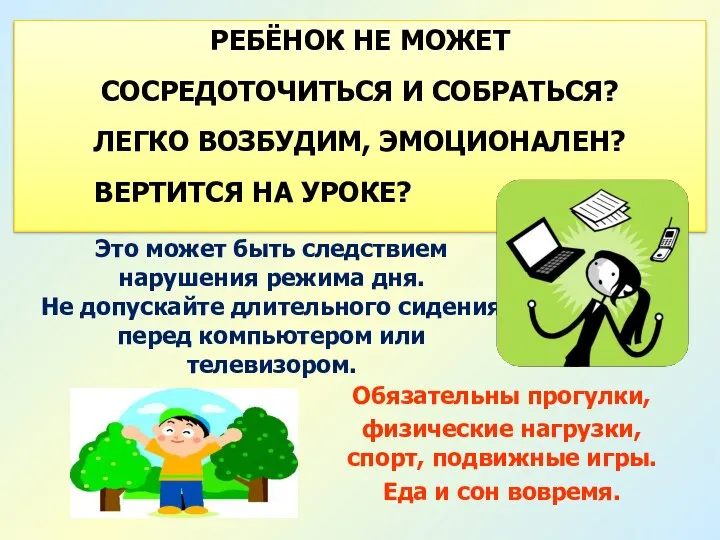 РЕБЁНОК НЕ МОЖЕТ

СОСРЕДОТОЧИТЬСЯ И СОБРАТЬСЯ?

ЛЕГКО ВОЗБУДИМ, ЭМОЦИОНАЛЕН?

ВЕРТИТСЯ НА УРОКЕ?

Это может быть следствием нарушения режима дня. Не допускайте длительного сидения перед компьютером или телевизором.

Обязательны прогулки, физические нагрузки, спорт, подвижные игры. Еда и сон вовремя.